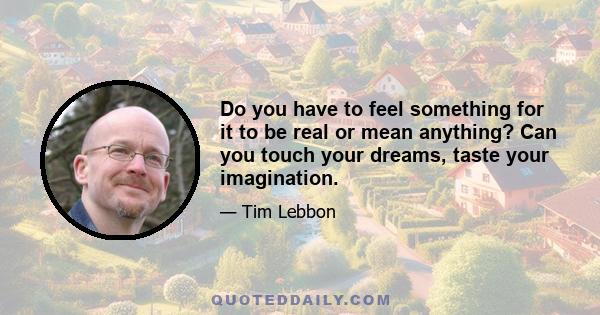 Do you have to feel something for it to be real or mean anything? Can you touch your dreams, taste your imagination.

— Tim Lebbon

QUOTEDDAILY.COM